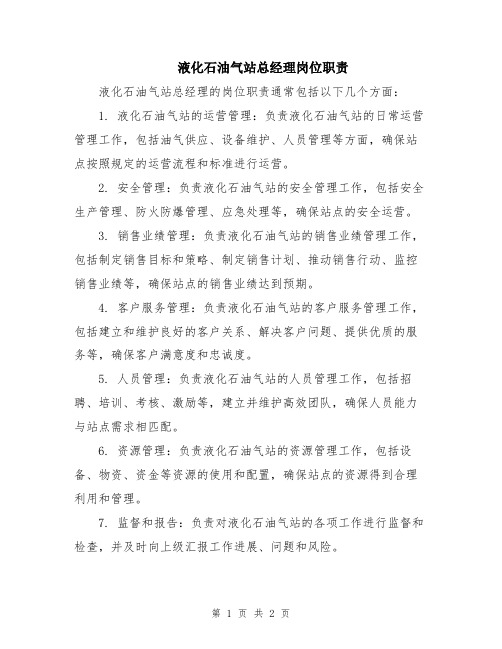 液化石油气站总经理岗位职责

液化石油气站总经理的岗位职责通常包括以下几个方面：

1. 液化石油气站的运营管理：负责液化石油气站的日常运营管理工作，包括油气供应、设备维护、人员管理等方面，确保站点按照规定的运营流程和标准进行运营。

2. 安全管理：负责液化石油气站的安全管理工作，包括安全生产管理、防火防爆管理、应急处理等，确保站点的安全运营。

3. 销售业绩管理：负责液化石油气站的销售业绩管理工作，包括制定销售目标和策略、制定销售计划、推动销售行动、监控销售业绩等，确保站点的销售业绩达到预期。

4. 客户服务管理：负责液化石油气站的客户服务管理工作，包括建立和维护良好的客户关系、解决客户问题、提供优质的服务等，确保客户满意度和忠诚度。

5. 人员管理：负责液化石油气站的人员管理工作，包括招聘、培训、考核、激励等，建立并维护高效团队，确保人员能力与站点需求相匹配。

6. 资源管理：负责液化石油气站的资源管理工作，包括设备、物资、资金等资源的使用和配置，确保站点的资源得到合理利用和管理。

7. 监督和报告：负责对液化石油气站的各项工作进行监督和检查，并及时向上级汇报工作进展、问题和风险。

第 1 页 共 2 页